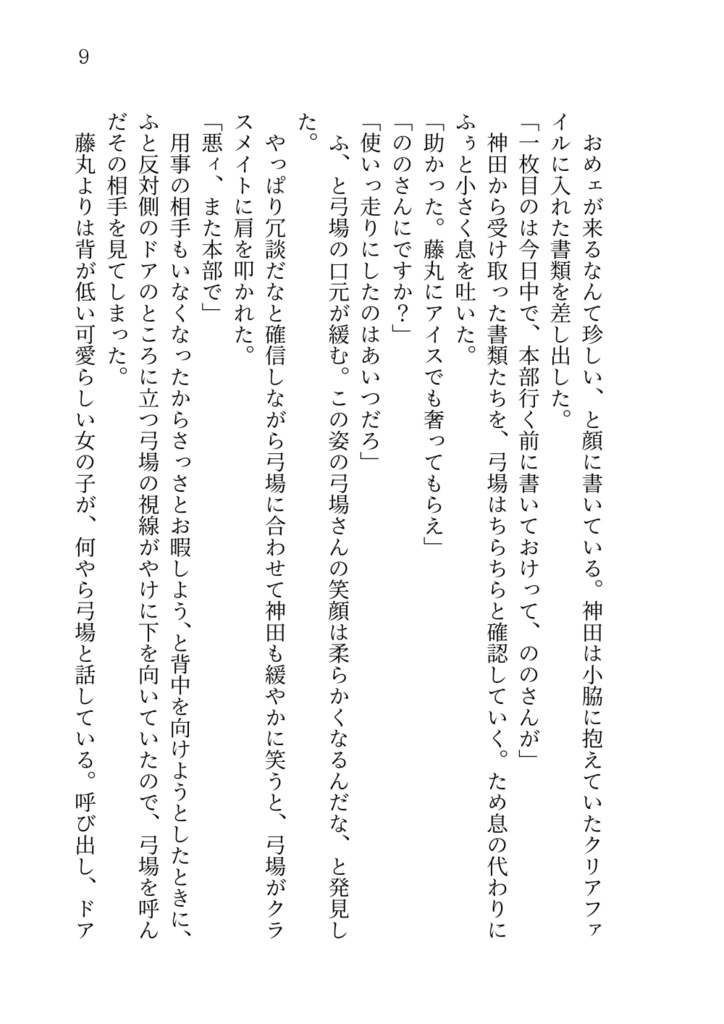 9

おめェが来るなんて珍しい、と顔に書いている。神田は小脇に抱えていたクリアファイルに入れた書類を差し出した。

「一枚目のは今日中で、本部行く前に書いておけって、ののさんが」

神田から受け取った書類たちを、弓場はちらちらと確認していく。ため息の代わりにふぅと小さく息を吐いた。

「助かった。藤丸にアイスでも奢ってもらえ」

「ののさんにですか？」

「使いっ走りにしたのはあいつだろ」

ふ、と弓場の口元が緩む。この姿の弓場さんの笑顔は柔らかくなるんだな、と発見した。

やっぱり冗談だなと確信しながら弓場に合わせて神田も緩やかに笑うと、弓場がクラスメイトに肩を叩かれた。

「悪ィ、また本部で」

用事の相手もいなくなったからさっさとお暇しよう、と背中を向けようとしたときに、ふと反対側のドアのところに立つ弓場の視線がやけに下を向いていたので、弓場を呼んだその相手を見てしまった。

藤丸よりは背が低い可愛らしい女の子が、何やら弓場と話している。呼び出し、ドア